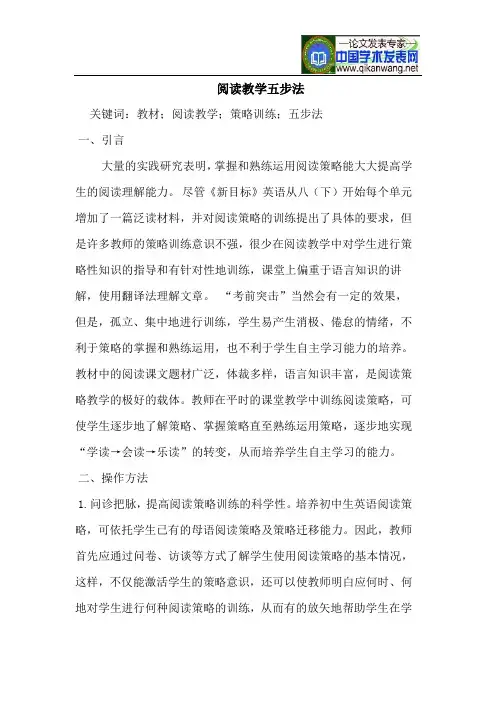 —论文发表专家—
中国学术发表网
www.qikanwang.net

阅读教学五步法

关键词：教材；阅读教学；策略训练；五步法

一、引言

大量的实践研究表明，掌握和熟练运用阅读策略能大大提高学生的阅读理解能力。尽管《新目标》英语从八（下）开始每个单元增加了一篇泛读材料，并对阅读策略的训练提出了具体的要求，但是许多教师的策略训练意识不强，很少在阅读教学中对学生进行策略性知识的指导和有针对性地训练，课堂上偏重于语言知识的讲解，使用翻译法理解文章。“考前突击”当然会有一定的效果，但是，孤立、集中地进行训练，学生易产生消极、倦怠的情绪，不利于策略的掌握和熟练运用，也不利于学生自主学习能力的培养。教材中的阅读课文题材广泛，体裁多样，语言知识丰富，是阅读策略教学的极好的载体。教师在平时的课堂教学中训练阅读策略，可使学生逐步地了解策略、掌握策略直至熟练运用策略，逐步地实现“学读→会读→乐读”的转变，从而培养学生自主学习的能力。

二、操作方法

1. 问诊把脉，提高阅读策略训练的科学性。培养初中生英语阅读策略，可依托学生已有的母语阅读策略及策略迁移能力。因此，教师首先应通过问卷、访谈等方式了解学生使用阅读策略的基本情况，这样，不仅能激活学生的策略意识，还可以使教师明白应何时、何地对学生进行何种阅读策略的训练，从而有的放矢地帮助学生在学